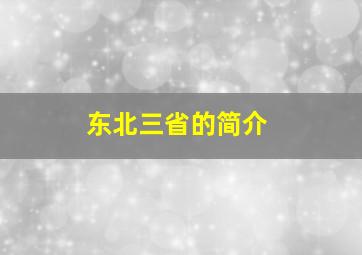 东北三省的简介